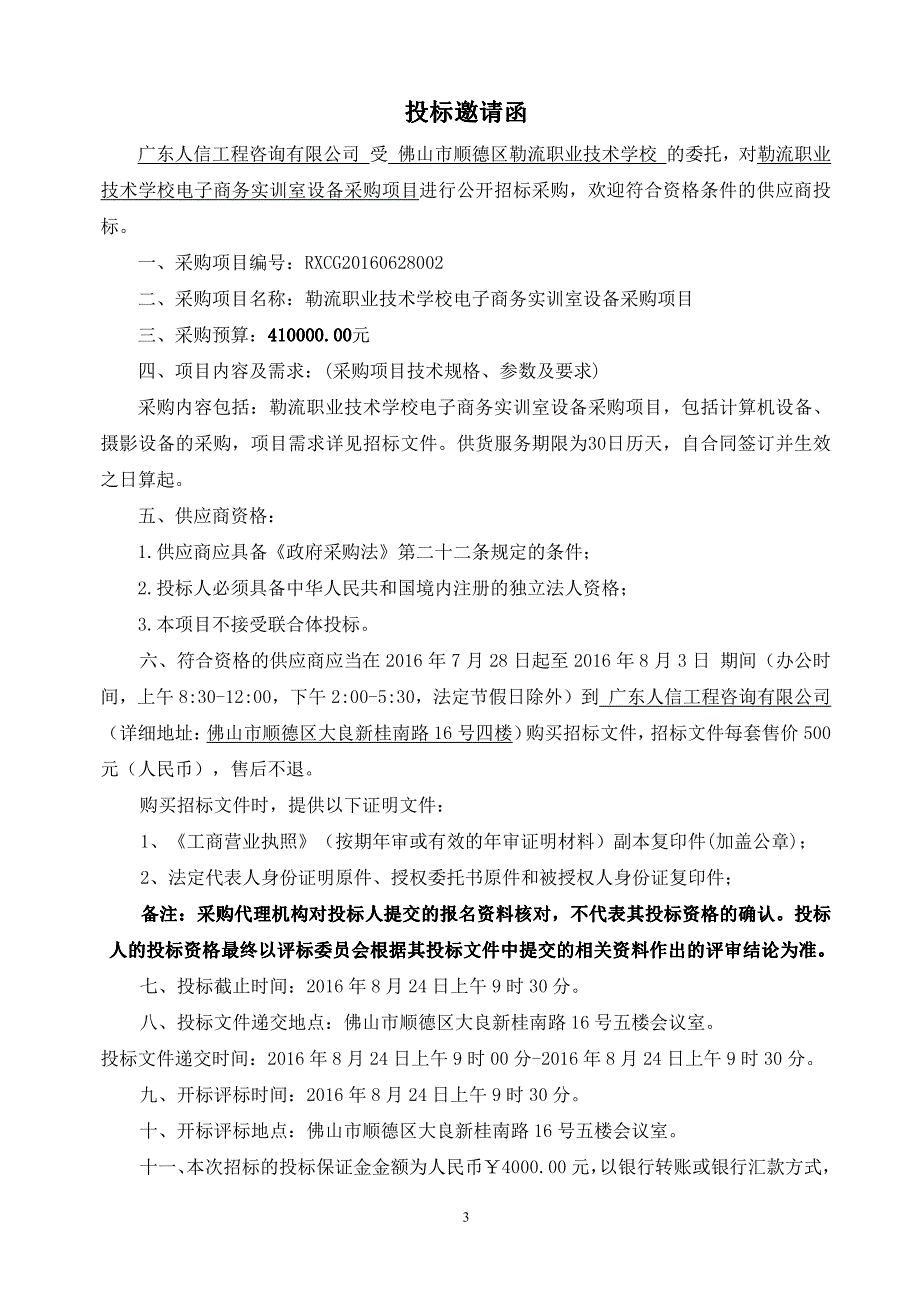 投标邀请函

广东人信工程咨询有限公司 受 佛山市顺德区勒流职业技术学校 的委托，对勒流职业技术学校电子商务实训室设备采购项目进行公开招标采购，欢迎符合资格条件的供应商投标。

一、采购项目编号：RXCG20160628002

二、采购项目名称：勒流职业技术学校电子商务实训室设备采购项目

三、采购预算：410000.00元

四、项目内容及需求：(采购项目技术规格、参数及要求)

采购内容包括：勒流职业技术学校电子商务实训室设备采购项目，包括计算机设备、摄影设备的采购，项目需求详见招标文件。供货服务期限为30日历天，自合同签订并生效之日算起。

五、供应商资格：

1.供应商应具备《政府采购法》第二十二条规定的条件；

2.投标人必须具备中华人民共和国境内注册的独立法人资格；

3.本项目不接受联合体投标。

六、符合资格的供应商应当在 2016 年 7 月 28 日起至 2016 年 8 月 3 日 期间（办公时间，上午 8:30-12:00，下午 2:00-5:30，法定节假日除外）到 广东人信工程咨询有限公司（详细地址：佛山市顺德区大良新桂南路 16 号四楼）购买招标文件，招标文件每套售价 500 元（人民币），售后不退。

购买招标文件时，提供以下证明文件：

1、《工商营业执照》（按期年审或有效的年审证明材料）副本复印件(加盖公章)；

2、法定代表人身份证明原件、授权委托书原件和被授权人身份证复印件；

备注：采购代理机构对投标人提交的报名资料核对，不代表其投标资格的确认。投标人的投标资格最终以评标委员会根据其投标文件中提交的相关资料作出的评审结论为准。

七、投标截止时间：2016 年 8 月 24 日上午 9 时 30 分。

八、投标文件递交地点：佛山市顺德区大良新桂南路 16 号五楼会议室。

投标文件递交时间：2016 年 8 月 24 日上午 9 时 00 分-2016 年 8 月 24 日上午 9 时 30 分。

九、开标评标时间：2016 年 8 月 24 日上午 9 时 30 分。

十、开标评标地点：佛山市顺德区大良新桂南路 16 号五楼会议室。

十一、本次招标的投标保证金金额为人民币￥4000.00 元，以银行转账或银行汇款方式，

3